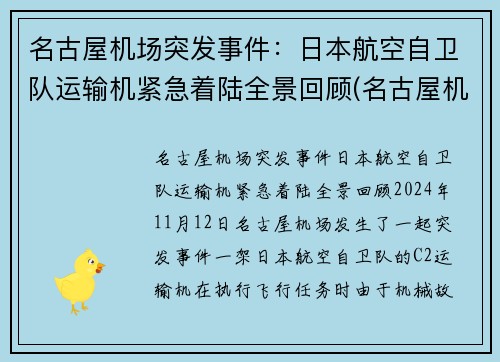 名古屋机场突发事件：日本航空自卫队运输机紧急着陆全景回顾(名古屋机

名古屋机场突发事件日本航空自卫队运输机紧急着陆全景回顾2024年11月12日名古屋机场发生了一起突发事件一架日本航空自卫队的C2运输机在执行飞行任务时由于机械故